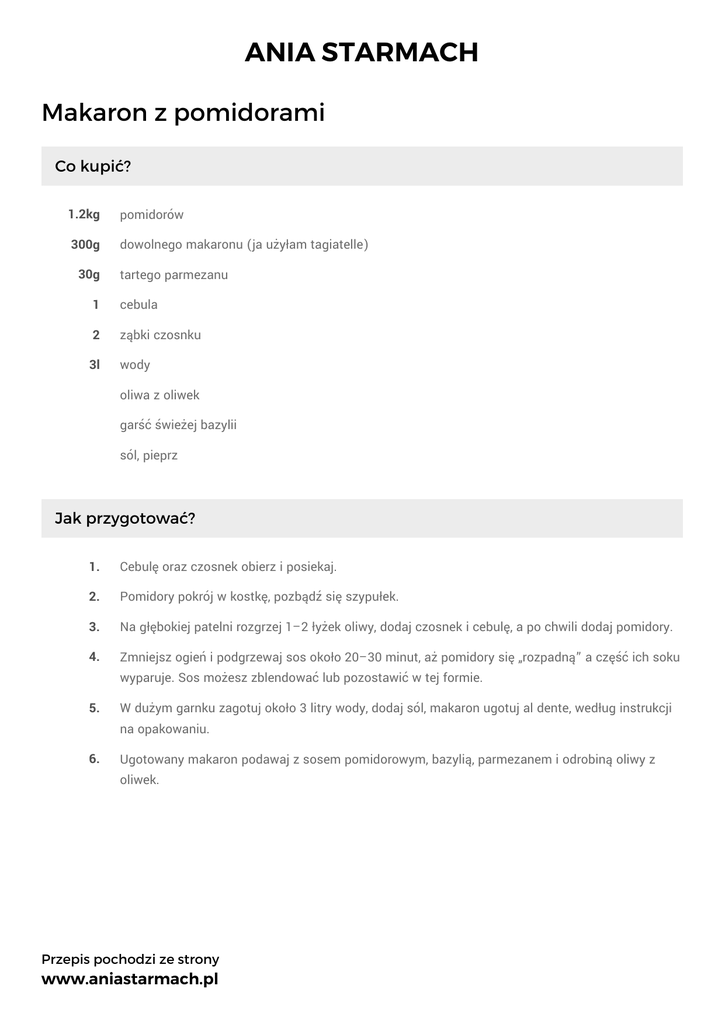 ANIA STARMACH

Makaron z pomidorami

Co kupić?

1.2kg pomidorów

300g dowolnego makaronu (ja użyłam tagiatelle)

30g tartego parmezanu

1 cebula

2 ząbki czosnku

3l wody

oliwa z oliwek

garść świeżej bazylii

sól, pieprz

Jak przygotować?

1. Cebulę oraz czosnek obierz i posiekaj.

2. Pomidory pokrój w kostkę, pozbądź się szypułek.

3. Na głębokiej patelni rozgrzej 1–2 łyżek oliwy, dodaj czosnek i cebulę, a po chwili dodaj pomidory.

4. Zmniejsz ogień i podgrzewaj sos około 20–30 minut, aż pomidory się „rozpadną" a część ich soku wyparuje. Sos możesz zblendować lub pozostawić w tej formie.

5. W dużym garnku zagotuj około 3 litry wody, dodaj sól, makaron ugotuj al dente, według instrukcji na opakowaniu.

6. Ugotowany makaron podawaj z sosem pomidorowym, bazylią, parmezanem i odrobiną oliwy z oliwek.

Przepis pochodzi ze strony
www.aniastarmach.pl